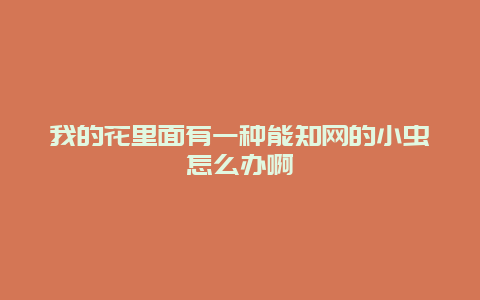 我的花里面有一种能知网的小虫怎么办啊